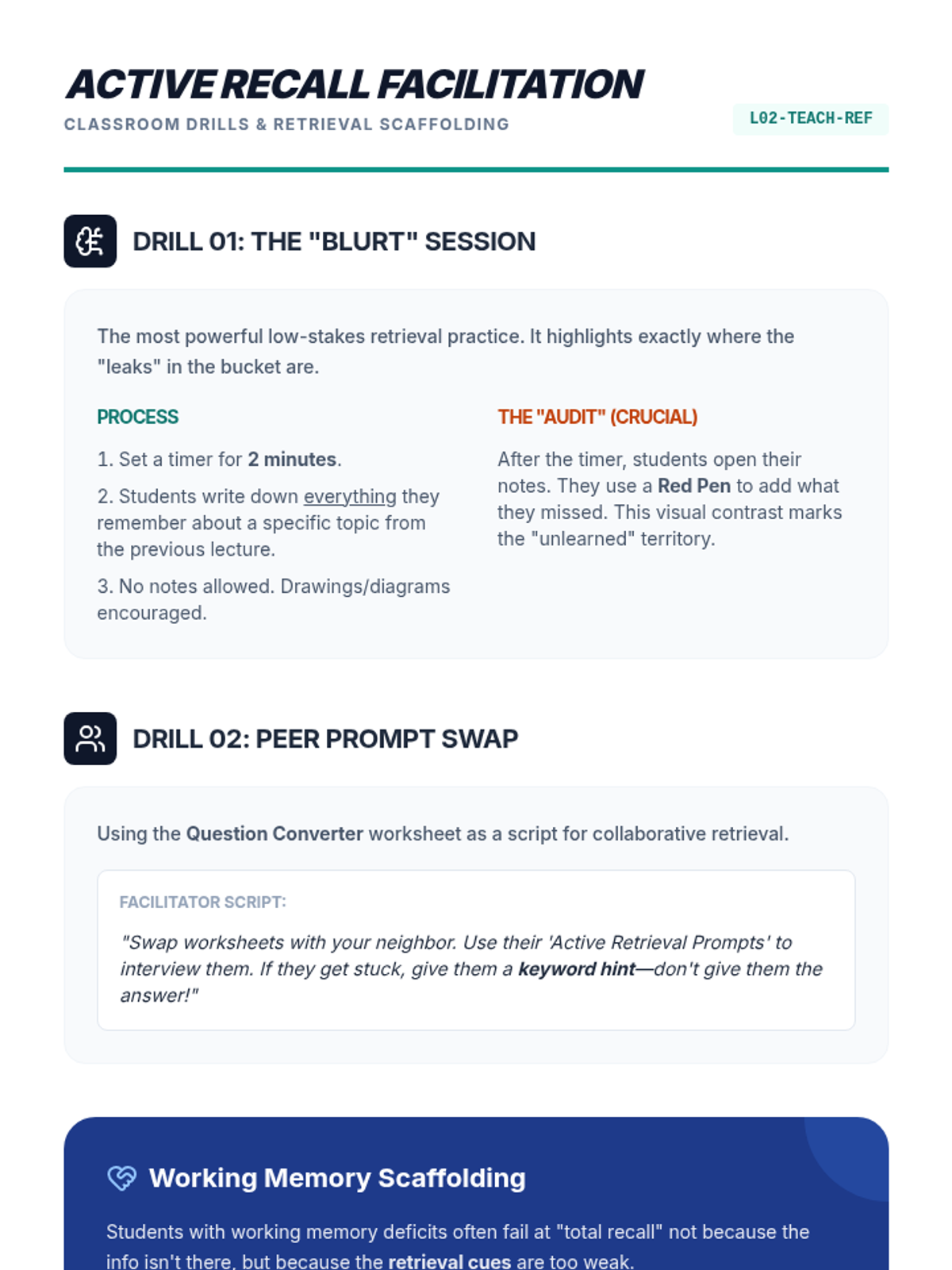 ACTIVE RECALL FACILITATION
CLASSROOM DRILLS & RETRIEVAL SCAFFOLDING

L02-TEACH-REF

DRILL 01: THE "BLURT" SESSION

The most powerful low-stakes retrieval practice. It highlights exactly where the "leaks" in the bucket are.

PROCESS

1. Set a timer for 2 minutes.

2. Students write down everything they remember about a specific topic from the previous lecture.

3. No notes allowed. Drawings/diagrams encouraged.

THE "AUDIT" (CRUCIAL)

After the timer, students open their notes. They use a Red Pen to add what they missed. This visual contrast marks the "unlearned" territory.

DRILL 02: PEER PROMPT SWAP

Using the Question Converter worksheet as a script for collaborative retrieval.

FACILITATOR SCRIPT:

"Swap worksheets with your neighbor. Use their 'Active Retrieval Prompts' to interview them. If they get stuck, give them a keyword hint—don't give them the answer!"

Working Memory Scaffolding

Students with working memory deficits often fail at "total recall" not because the info isn't there, but because the retrieval cues are too weak.